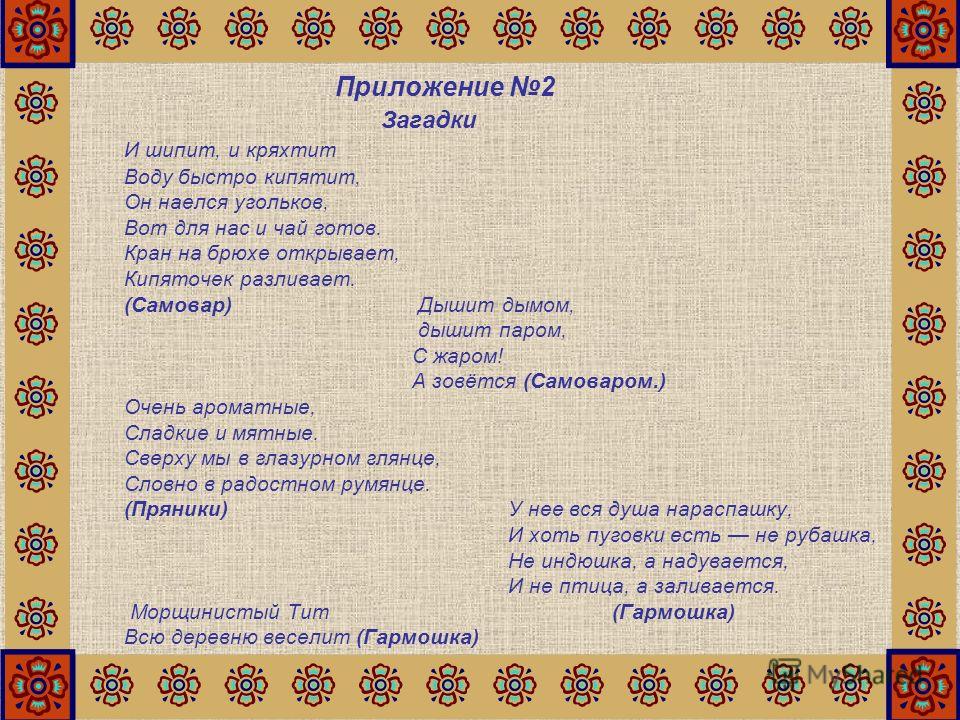 Приложение №2
Загадки

И шипит, и кряхтит
Воду быстро кипятит,
Он наелся угольков,
Вот для нас и чай готов.
Кран на брюхе открывает,
Кипяточек разливает.
(Самовар)

Дышит дымом,
дышит паром,
С жаром!
А зовётся (Самоваром.)

Очень ароматные,
Сладкие и мятные.
Сверху мы в глазурном глянце,
Словно в радостном румянце.
(Пряники)

У нее вся душа нараспашку,
И хоть пуговки есть — не рубашка,
Не индюшка, а надувается,
И не птица, а заливается.
(Гармошка)

Морщинистый Тит
Всю деревню веселит (Гармошка)

MyShared